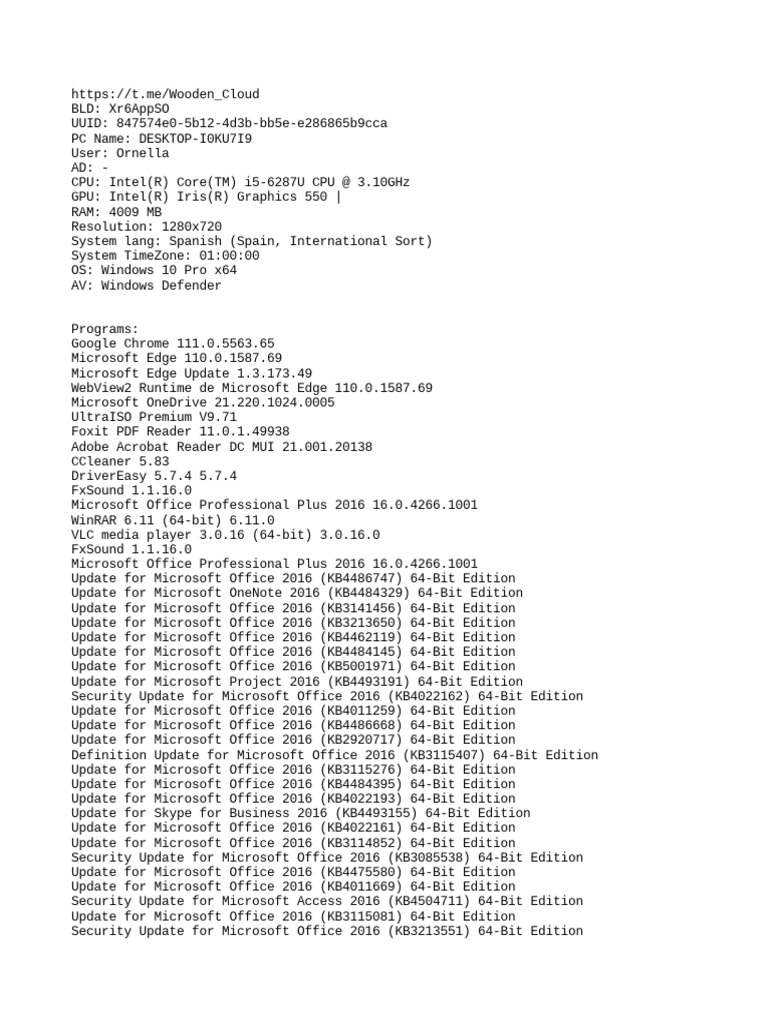 https://t.me/Wooden_Cloud
BLD: Xr6AppSO
UUID: 847574e0-5b12-4d3b-bb5e-e286865b9cca
PC Name: DESKTOP-I0KU7I9
User: Ornella
AD: -
CPU: Intel(R) Core(TM) i5-6287U CPU @ 3.10GHz
GPU: Intel(R) Iris(R) Graphics 550 |
RAM: 4009 MB
Resolution: 1280x720
System lang: Spanish (Spain, International Sort)
System TimeZone: 01:00:00
OS: Windows 10 Pro x64
AV: Windows Defender

Programs:
Google Chrome 111.0.5563.65
Microsoft Edge 110.0.1587.69
Microsoft Edge Update 1.3.173.49
WebView2 Runtime de Microsoft Edge 110.0.1587.69
Microsoft OneDrive 21.220.1024.0005
UltraISO Premium V9.71
Foxit PDF Reader 11.0.1.49938
Adobe Acrobat Reader DC MUI 21.001.20138
CCleaner 5.83
DriverEasy 5.7.4 5.7.4
FxSound 1.1.16.0
Microsoft Office Professional Plus 2016 16.0.4266.1001
WinRAR 6.11 (64-bit) 6.11.0
VLC media player 3.0.16 (64-bit) 3.0.16.0
FxSound 1.1.16.0
Microsoft Office Professional Plus 2016 16.0.4266.1001
Update for Microsoft Office 2016 (KB4486747) 64-Bit Edition
Update for Microsoft OneNote 2016 (KB4484329) 64-Bit Edition
Update for Microsoft Office 2016 (KB3141456) 64-Bit Edition
Update for Microsoft Office 2016 (KB3213650) 64-Bit Edition
Update for Microsoft Office 2016 (KB4462119) 64-Bit Edition
Update for Microsoft Office 2016 (KB4484145) 64-Bit Edition
Update for Microsoft Office 2016 (KB5001971) 64-Bit Edition
Update for Microsoft Project 2016 (KB4493191) 64-Bit Edition
Security Update for Microsoft Office 2016 (KB4022162) 64-Bit Edition
Update for Microsoft Office 2016 (KB4011259) 64-Bit Edition
Update for Microsoft Office 2016 (KB4486668) 64-Bit Edition
Update for Microsoft Office 2016 (KB2920717) 64-Bit Edition
Definition Update for Microsoft Office 2016 (KB3115407) 64-Bit Edition
Update for Microsoft Office 2016 (KB3115276) 64-Bit Edition
Update for Microsoft Office 2016 (KB4484395) 64-Bit Edition
Update for Microsoft Office 2016 (KB4022193) 64-Bit Edition
Update for Skype for Business 2016 (KB4493155) 64-Bit Edition
Update for Microsoft Office 2016 (KB4022161) 64-Bit Edition
Update for Microsoft Office 2016 (KB3114852) 64-Bit Edition
Security Update for Microsoft Office 2016 (KB3085538) 64-Bit Edition
Update for Microsoft Office 2016 (KB4475580) 64-Bit Edition
Update for Microsoft Office 2016 (KB4011669) 64-Bit Edition
Security Update for Microsoft Access 2016 (KB4504711) 64-Bit Edition
Update for Microsoft Office 2016 (KB3115081) 64-Bit Edition
Security Update for Microsoft Office 2016 (KB3213551) 64-Bit Edition